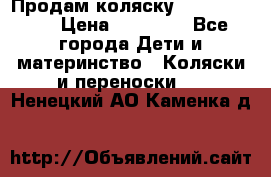 Продам коляску

Цена Все города Дети и материнство Коляски и переноски

Ненецкий АО Каменка д

http://Объявлений.сайт